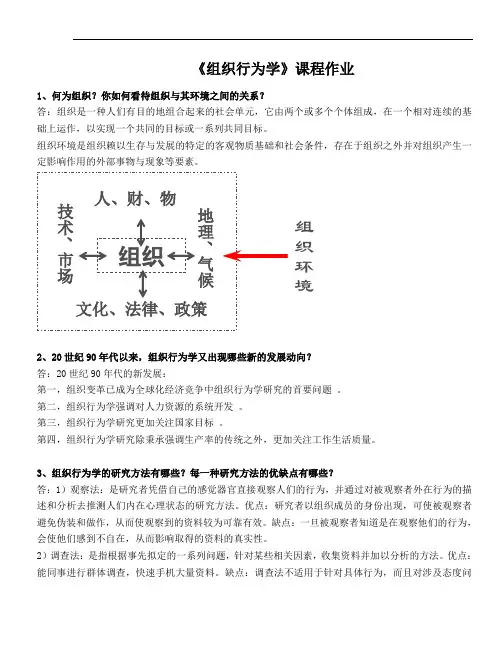 《组织行为学》课程作业

1、何为组织？你如何看待组织与其环境之间的关系？

答：组织是一种人们有目的地组合起来的社会单元，它由两个或多个个体组成，在一个相对连续的基础上运作，以实现一个共同的目标或一系列共同目标。

组织环境是组织赖以生存与发展的特定的客观物质基础和社会条件，存在于组织之外并对组织产生一定影响作用的外部事物与现象等要素。

人、财、物

技术、市场

组织

地理、气候

文化、法律、政策

组织环境

2、20世纪90年代以来，组织行为学又出现哪些新的发展动向？

答：20世纪90年代的新发展：

第一，组织变革已成为全球化经济竞争中组织行为学研究的首要问题 。

第二，组织行为学强调对人力资源的系统开发 。

第三，组织行为学研究更加关注国家目标 。

第四，组织行为学研究除秉承强调生产率的传统之外，更加关注工作生活质量。

3、组织行为学的研究方法有哪些？每一种研究方法的优缺点有哪些？

答：1）观察法：是研究者凭借自己的感觉器官直接观察人们的行为，并通过对被观察者外在行为的描述和分析去推测人们内在心理状态的研究方法。优点：研究者以组织成员的身份出现，可使被观察者避免伪装和做作，从而使观察到的资料较为可靠有效。缺点：一旦被观察者知道是在观察他们的行为，会使他们感到不自在，从而影响取得的资料的真实性。

2）调查法：是指根据事先拟定的一系列问题，针对某些相关因素，收集资料并加以分析的方法。优点：能同事进行群体调查，快速手机大量资料。缺点：调查法不适用于针对具体行为，而且对涉及态度问